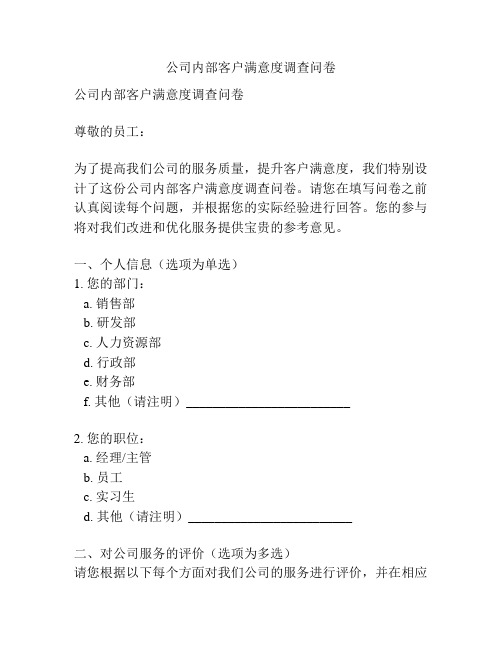 公司内部客户满意度调查问卷

公司内部客户满意度调查问卷

尊敬的员工：

为了提高我们公司的服务质量，提升客户满意度，我们特别设计了这份公司内部客户满意度调查问卷。请您在填写问卷之前认真阅读每个问题，并根据您的实际经验进行回答。您的参与将对我们改进和优化服务提供宝贵的参考意见。

一、个人信息（选项为单选）
1. 您的部门：
a. 销售部
b. 研发部
c. 人力资源部
d. 行政部
e. 财务部
f. 其他（请注明）__________________________

2. 您的职位：
a. 经理/主管
b. 员工
c. 实习生
d. 其他（请注明）__________________________

二、对公司服务的评价（选项为多选）
请您根据以下每个方面对我们公司的服务进行评价，并在相应